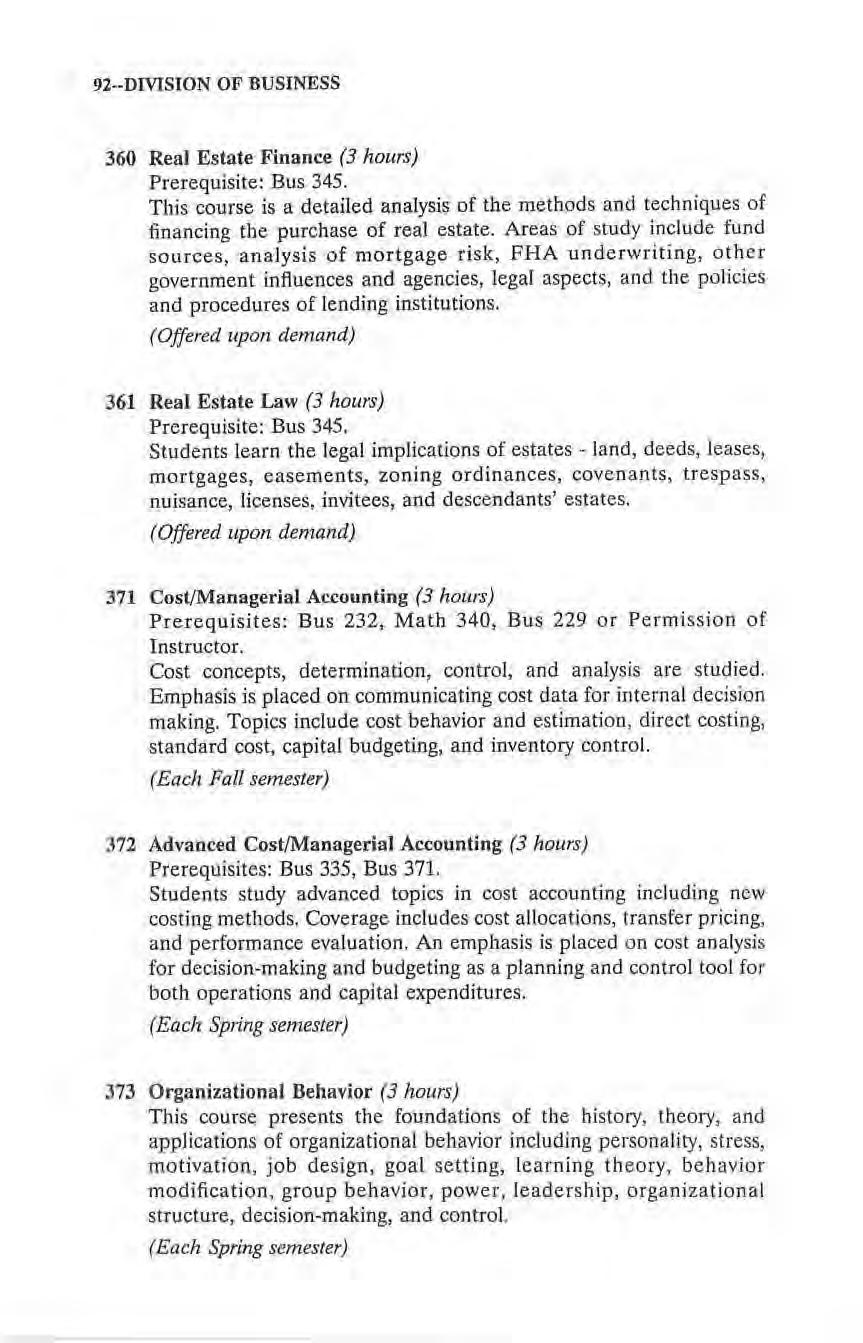 92--DIVISION OF BUSINESS

360 Real Estate Finance (3 hours)
Prerequisite: Bus 345.
This course is a detailed analysis of the methods and techniques of financing the purchase of real estate. Areas of study include fund sources, analysis of mortgage risk, FHA underwriting, other government influences and agencies, legal aspects, and the policies and procedures of lending institutions.

(Offered upon demand)

361 Real Estate Law (3 hours)
Prerequisite: Bus 345.
Students learn the legal implications of estates - land, deeds, leases, mortgages, easements, zoning ordinances, covenants, trespass, nuisance, licenses, invitees, and descendants' estates.

(Offered upon demand)

371 Cost/Managerial Accounting (3 hours)
Prerequisites: Bus 232, Math 340, Bus 229 or Permission of Instructor.
Cost concepts, determination, control, and analysis are studied. Emphasis is placed on communicating cost data for internal decision making. Topics include cost behavior and estimation, direct costing, standard cost, capital budgeting, and inventory control.

(Each Fall semester)

372 Advanced Cost/Managerial Accounting (3 hours)
Prerequisites: Bus 335, Bus 371.
Students study advanced topics in cost accounting including new costing methods. Coverage includes cost allocations, transfer pricing, and performance evaluation. An emphasis is placed on cost analysis for decision-making and budgeting as a planning and control tool for both operations and capital expenditures.

(Each Spring semester)

373 Organizational Behavior (3 hours)
This course presents the foundations of the history, theory, and applications of organizational behavior including personality, stress, motivation, job design, goal setting, learning theory, behavior modification, group behavior, power, leadership, organizational structure, decision-making, and control.

(Each Spring semester)